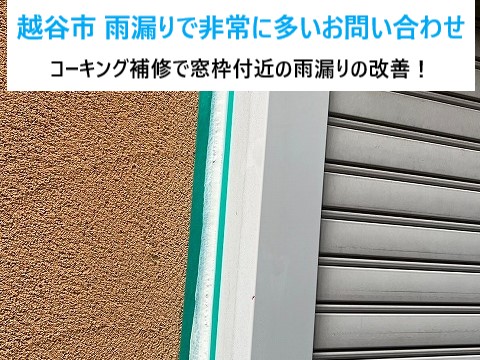 越谷市 雨漏りで非常に多いお問い合わせ

コーキング補修で窓枠付近の雨漏りの改善！